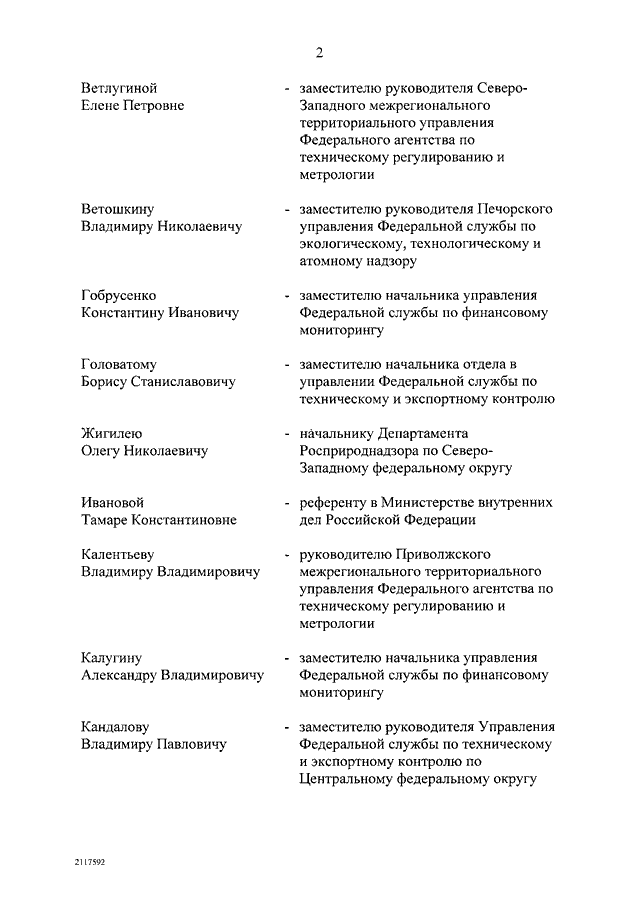 2

Ветлугиной Елене Петровне - заместителю руководителя Северо-Западного межрегионального территориального управления Федерального агентства по техническому регулированию и метрологии

Ветошкину Владимиру Николаевичу - заместителю руководителя Печорского управления Федеральной службы по экологическому, технологическому и атомному надзору

Гобрусенко Константину Ивановичу - заместителю начальника управления Федеральной службы по финансовому мониторингу

Головатому Борису Станиславовичу - заместителю начальника отдела в управлении Федеральной службы по техническому и экспортному контролю

Жигилею Олегу Николаевичу - начальнику Департамента Росприроднадзора по Северо-Западному федеральному округу

Ивановой Тамаре Константиновне - референту в Министерстве внутренних дел Российской Федерации

Калентьеву Владимиру Владимировичу - руководителю Приволжского межрегионального территориального управления Федерального агентства по техническому регулированию и метрологии

Калугину Александру Владимировичу - заместителю начальника управления Федеральной службы по финансовому мониторингу

Кандалову Владимиру Павловичу - заместителю руководителя Управления Федеральной службы по техническому и экспортному контролю по Центральному федеральному округу

2117592